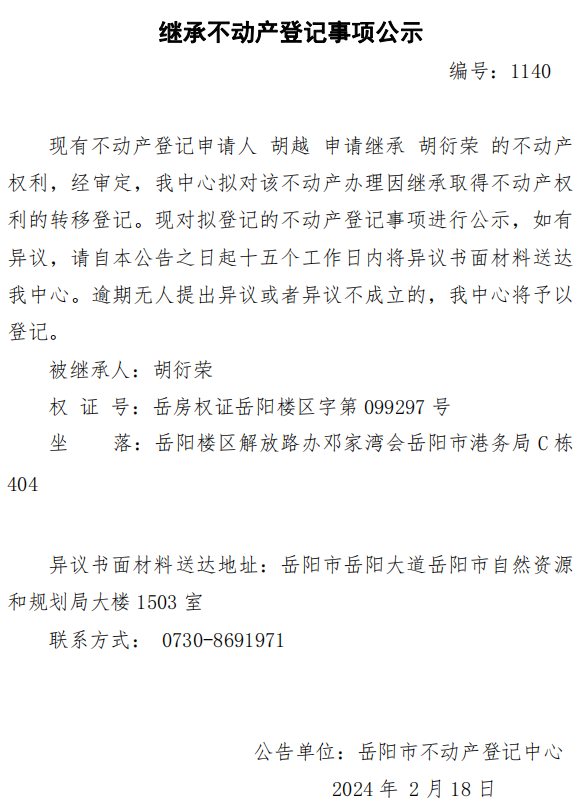 继承不动产登记事项公示

编号：1140

现有不动产登记申请人 胡越 申请继承 胡衍荣 的不动产权利，经审定，我中心拟对该不动产办理因继承取得不动产权利的转移登记。现对拟登记的不动产登记事项进行公示，如有异议，请自本公告之日起十五个工作日内将异议书面材料送达我中心。逾期无人提出异议或者异议不成立的，我中心将予以登记。

被继承人：胡衍荣

权 证 号：岳房权证岳阳楼区字第 099297 号

坐 落：岳阳楼区解放路办邓家湾会岳阳市港务局 C 栋 404

异议书面材料送达地址：岳阳市岳阳大道岳阳市自然资源和规划局大楼 1503 室

联系方式： 0730-8691971

公告单位：岳阳市不动产登记中心

2024 年 2 月 18 日